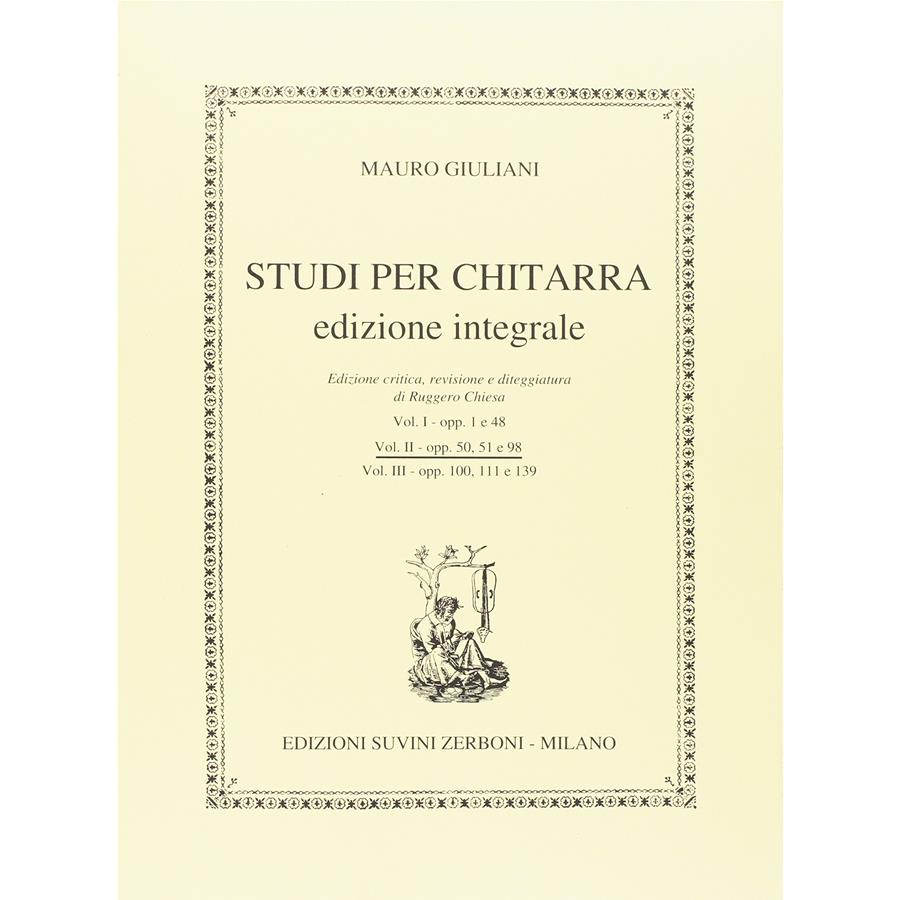 MAURO GIULIANI

STUDI PER CHITARRA
edizione integrale

Edizione critica, revisione e diteggiatura
di Ruggero Chiesa

Vol. I - opp. 1 e 48
Vol. II - opp. 50, 51 e 98
Vol. III - opp. 100, 111 e 139

EDIZIONI SUVINI ZERBONI - MILANO